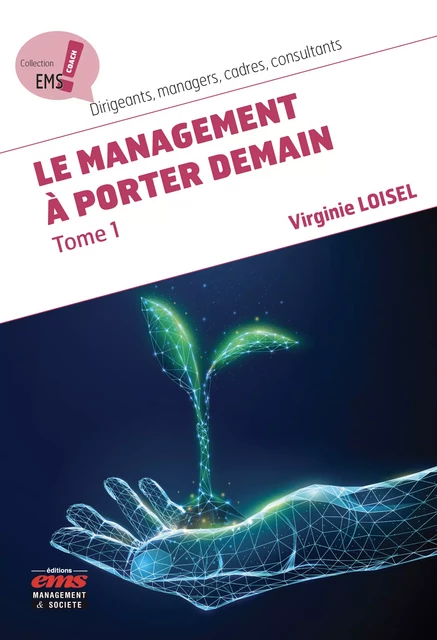 Collection
EMS
COACH

Dirigeants, managers, cadres, consultants

LE MANAGEMENT
À PORTER DEMAIN

Tome 1

Virginie LOISEL

éditions
ems
MANAGEMENT
& SOCIETE